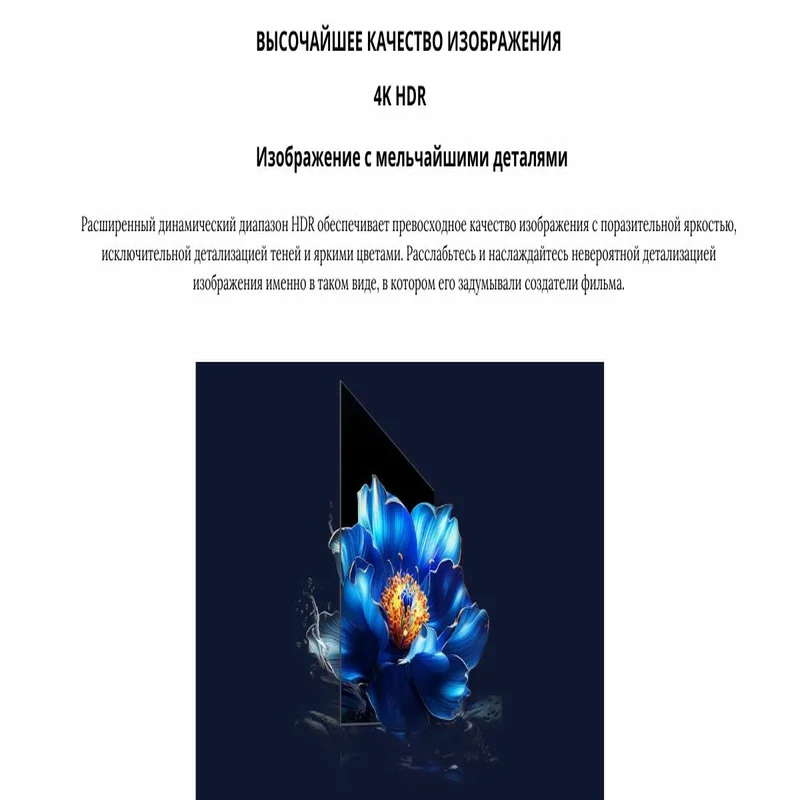 ВЫСОЧАЙШЕЕ КАЧЕСТВО ИЗОБРАЖЕНИЯ

4K HDR

Изображение с мельчайшими деталями

Расширенный динамический диапазон HDR обеспечивает превосходное качество изображения с поразительной яркостью, исключительной детализацией теней и яркими цветами. Расслабьтесь и наслаждайтесь невероятной детализацией изображения именно в таком виде, в котором его задумывали создатели фильма.